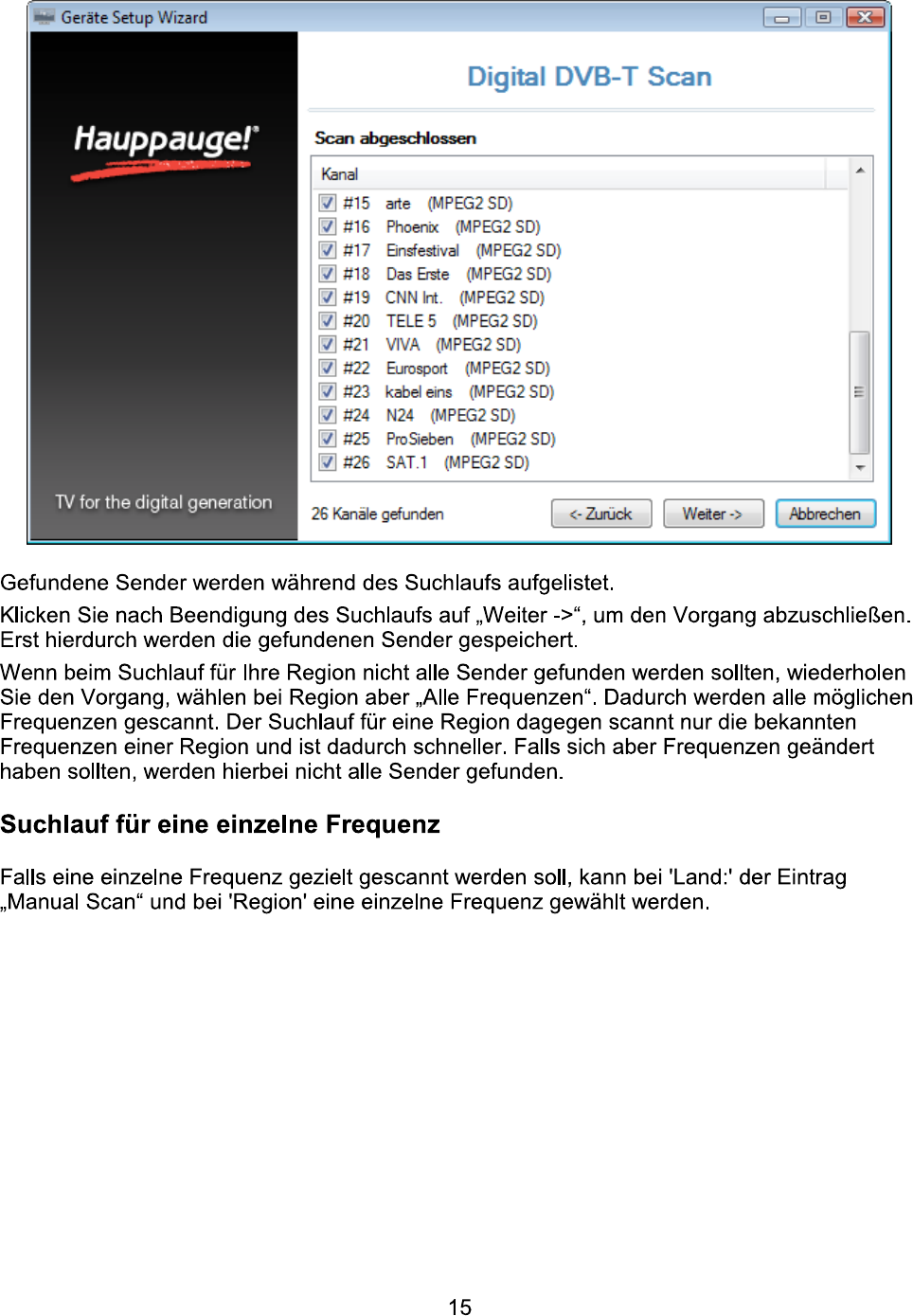 Geräte Setup Wizard

Hauppauge!

TV for the digital generation

Digital DVB-T Scan

Scan abgeschlossen

Kanal

#15 arte (MPEG2 SD)
#16 Phoenix (MPEG2 SD)
#17 Einsfestival (MPEG2 SD)
#18 Das Erste (MPEG2 SD)
#19 CNN Int. (MPEG2 SD)
#20 TELE 5 (MPEG2 SD)
#21 VIVA (MPEG2 SD)
#22 Eurosport (MPEG2 SD)
#23 kabel eins (MPEG2 SD)
#24 N24 (MPEG2 SD)
#25 ProSieben (MPEG2 SD)
#26 SAT.1 (MPEG2 SD)

26 Kanäle gefunden

<- Zurück Weiter -> Abbrechen

Gefundene Sender werden während des Suchlaufs aufgelistet.

Klicken Sie nach Beendigung des Suchlaufs auf „Weiter ->“, um den Vorgang abzuschließen. Erst hierdurch werden die gefundenen Sender gespeichert.

Wenn beim Suchlauf für Ihre Region nicht alle Sender gefunden werden sollten, wiederholen Sie den Vorgang, wählen bei Region aber „Alle Frequenzen“. Dadurch werden alle möglichen Frequenzen gescannt. Der Suchlauf für eine Region dagegen scannt nur die bekannten Frequenzen einer Region und ist dadurch schneller. Falls sich aber Frequenzen geändert haben sollten, werden hierbei nicht alle Sender gefunden.

Suchlauf für eine einzelne Frequenz

Falls eine einzelne Frequenz gezielt gescannt werden soll, kann bei 'Land:' der Eintrag „Manual Scan“ und bei 'Region' eine einzelne Frequenz gewählt werden.

15